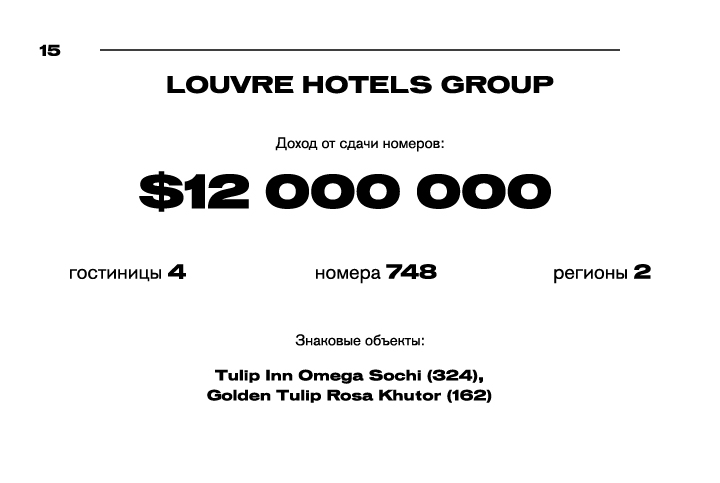 15

LOUVRE HOTELS GROUP

Доход от сдачи номеров:

$12 000 000

гостиницы 4

номера 748

регионы 2

Знаковые объекты:

Tulip Inn Omega Sochi (324),
Golden Tulip Rosa Khutor (162)